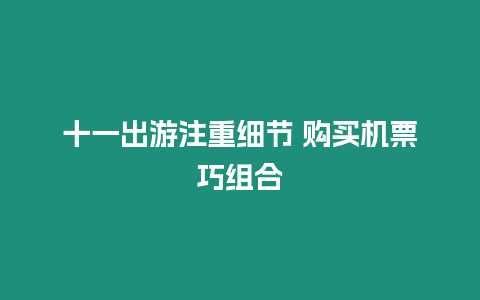 十一出游注重细节 购买机票巧组合